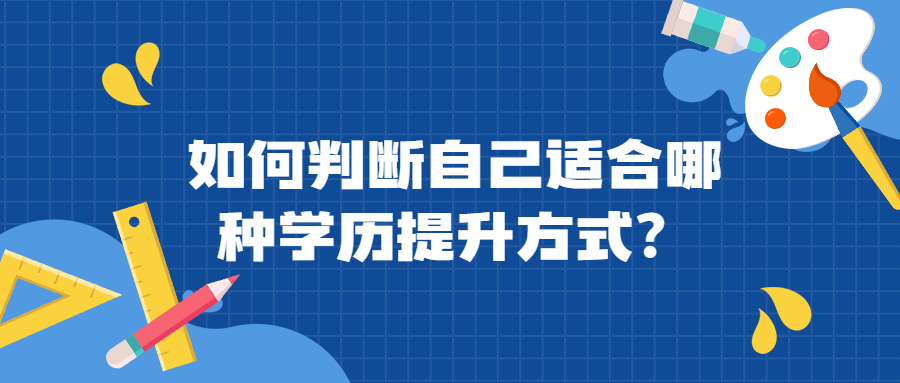 如何判断自己适合哪种学历提升方式？